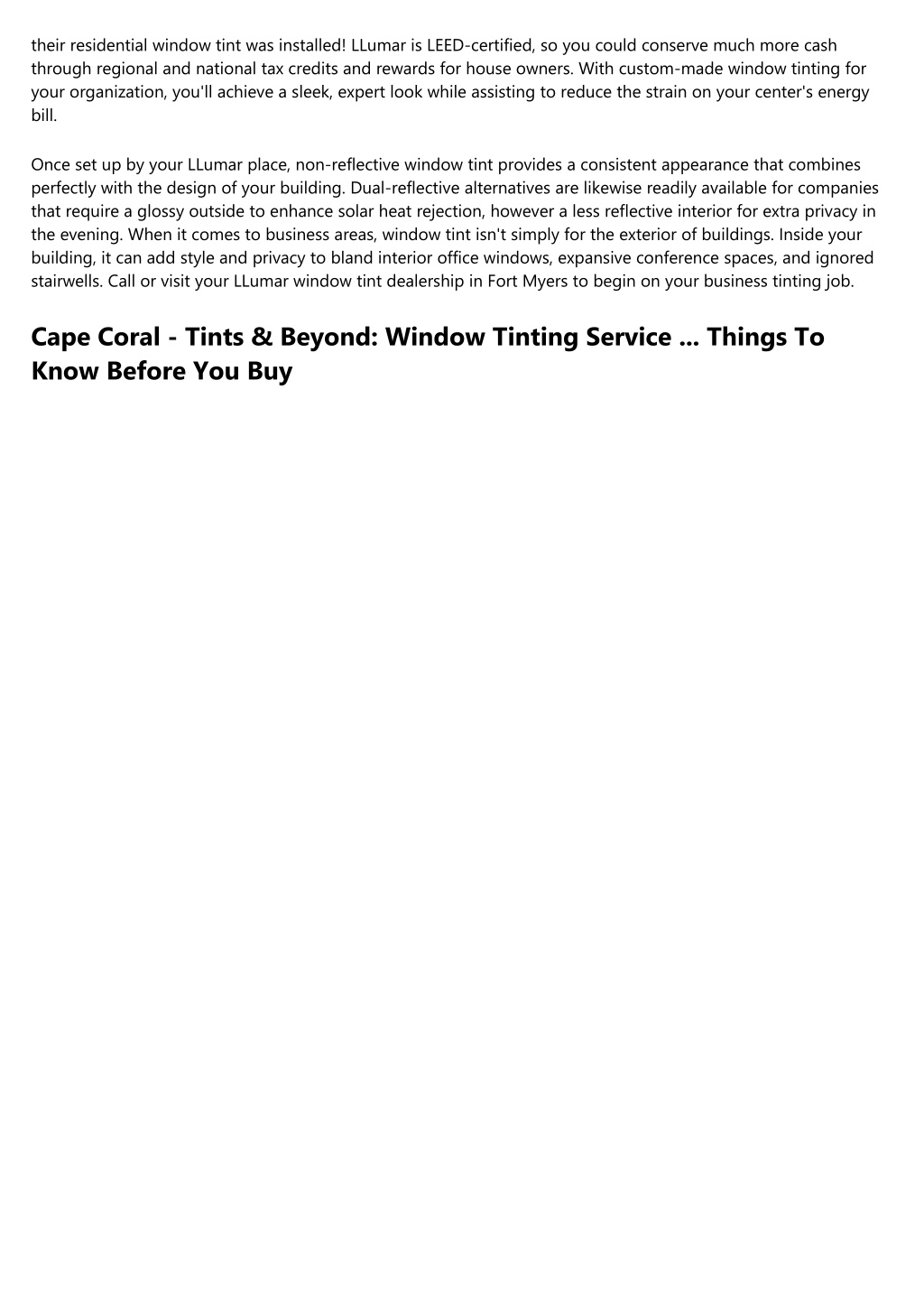 their residential window tint was installed! LLumar is LEED-certified, so you could conserve much more cash through regional and national tax credits and rewards for house owners. With custom-made window tinting for your organization, you'll achieve a sleek, expert look while assisting to reduce the strain on your center's energy bill.

Once set up by your LLumar place, non-reflective window tint provides a consistent appearance that combines perfectly with the design of your building. Dual-reflective alternatives are likewise readily available for companies that require a glossy outside to enhance solar heat rejection, however a less reflective interior for extra privacy in the evening. When it comes to business areas, window tint isn't simply for the exterior of buildings. Inside your building, it can add style and privacy to bland interior office windows, expansive conference spaces, and ignored stairwells. Call or visit your LLumar window tint dealership in Fort Myers to begin on your business tinting job.

Cape Coral - Tints & Beyond: Window Tinting Service ... Things To Know Before You Buy